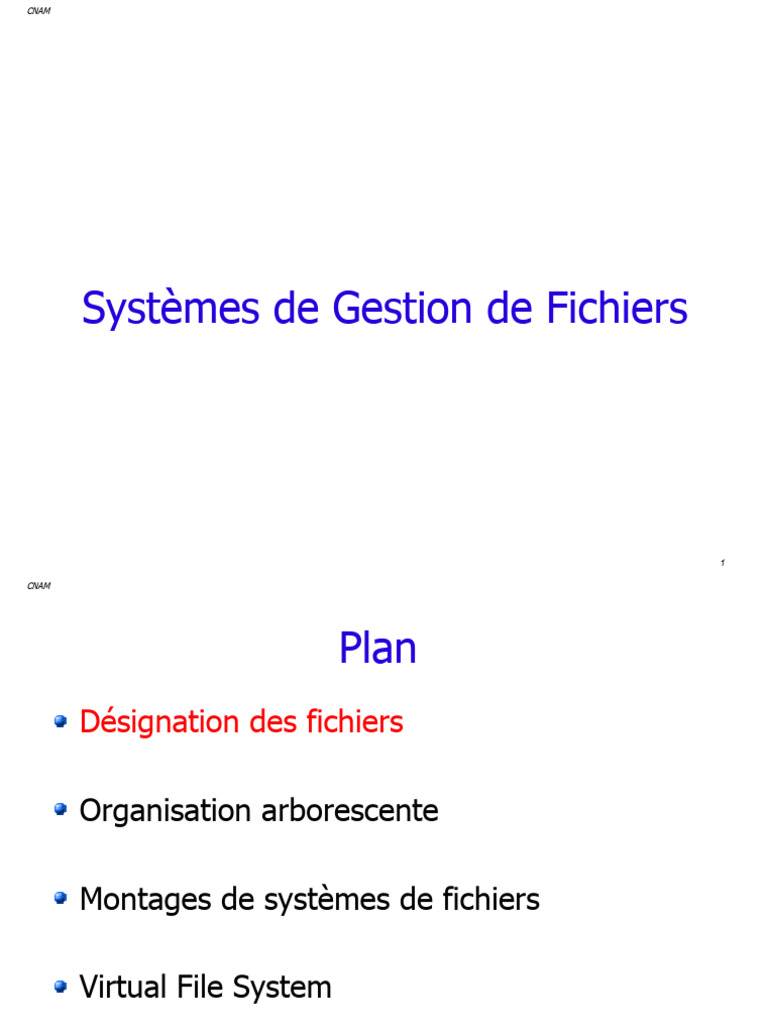 CNAM

Systèmes de Gestion de Fichiers

1

CNAM

Plan

• Désignation des fichiers

• Organisation arborescente

• Montages de systèmes de fichiers

• Virtual File System